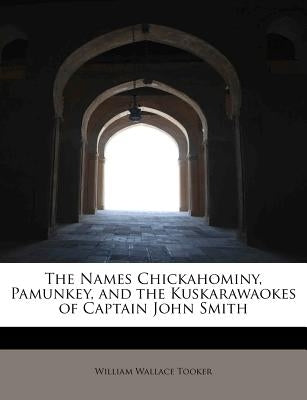 The Names Chickahominy, Pamunkey, and the Kuskarawaokes of Captain John Smith

William Wallace Tooker